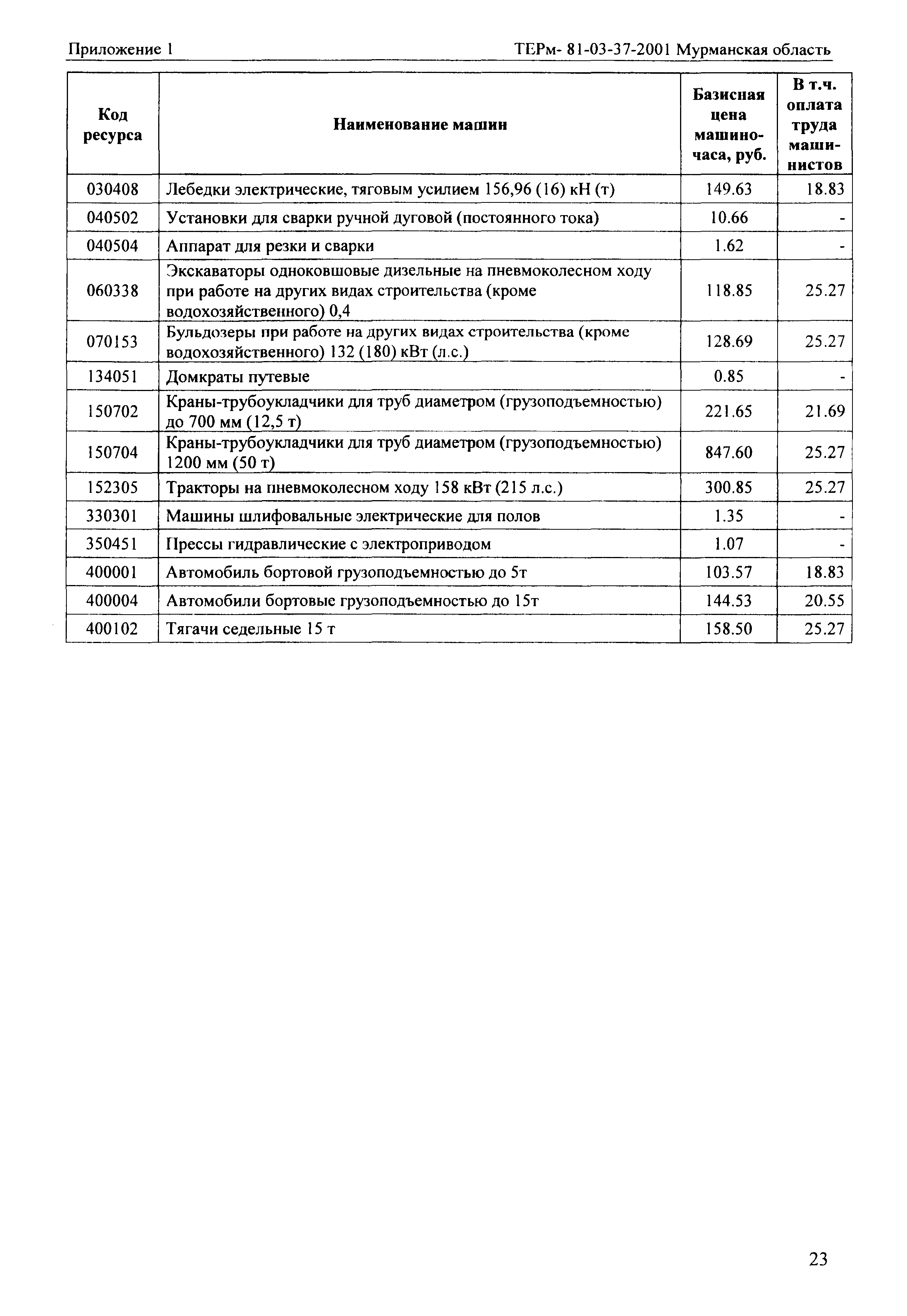 Приложение 1 ТЕРм- 81-03-37-2001 Мурманская область

| Код ресурса | Наименование машин | Базисная цена машино-часа, руб. | В т.ч. оплата труда машинистов |
|---|---|---|---|
| 030408 | Лебедки электрические, тяговым усилием 156,96 (16) кН (т) | 149.63 | 18.83 |
| 040502 | Установки для сварки ручной дуговой (постоянного тока) | 10.66 | - |
| 040504 | Аппарат для резки и сварки | 1.62 | - |
| 060338 | Экскаваторы одноковшовые дизельные на пневмоколесном ходу при работе на других видах строительства (кроме водохозяйственного) 0,4 | 118.85 | 25.27 |
| 070153 | Бульдозеры при работе на других видах строительства (кроме водохозяйственного) 132 (180) кВт (л.с.) | 128.69 | 25.27 |
| 134051 | Домкраты путевые | 0.85 | - |
| 150702 | Краны-трубоукладчики для труб диаметром (грузоподъемностью) до 700 мм (12,5 т) | 221.65 | 21.69 |
| 150704 | Краны-трубоукладчики для труб диаметром (грузоподъемностью) 1200 мм (50 т) | 847.60 | 25.27 |
| 152305 | Тракторы на пневмоколесном ходу 158 кВт (215 л.с.) | 300.85 | 25.27 |
| 330301 | Машины шлифовальные электрические для полов | 1.35 | - |
| 350451 | Прессы гидравлические с электроприводом | 1.07 | - |
| 400001 | Автомобиль бортовой грузоподъемностью до 5т | 103.57 | 18.83 |
| 400004 | Автомобили бортовые грузоподъемностью до 15т | 144.53 | 20.55 |
| 400102 | Тягачи седельные 15 т | 158.50 | 25.27 |

23